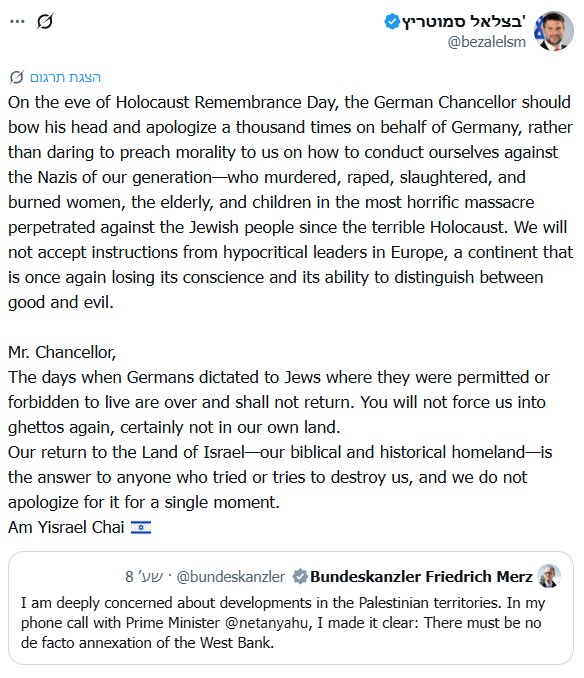 בצלאל סמוטריץ'
@bezalelsm

הצגת תרגום

On the eve of Holocaust Remembrance Day, the German Chancellor should bow his head and apologize a thousand times on behalf of Germany, rather than daring to preach morality to us on how to conduct ourselves against the Nazis of our generation—who murdered, raped, slaughtered, and burned women, the elderly, and children in the most horrific massacre perpetrated against the Jewish people since the terrible Holocaust. We will not accept instructions from hypocritical leaders in Europe, a continent that is once again losing its conscience and its ability to distinguish between good and evil.

Mr. Chancellor,
The days when Germans dictated to Jews where they were permitted or forbidden to live are over and shall not return. You will not force us into ghettos again, certainly not in our own land.
Our return to the Land of Israel—our biblical and historical homeland—is the answer to anyone who tried or tries to destroy us, and we do not apologize for it for a single moment.
Am Yisrael Chai 🇮🇱

Bundeskanzler Friedrich Merz @bundeskanzler · 8 שע'
I am deeply concerned about developments in the Palestinian territories. In my phone call with Prime Minister @netanyahu, I made it clear: There must be no de facto annexation of the West Bank.